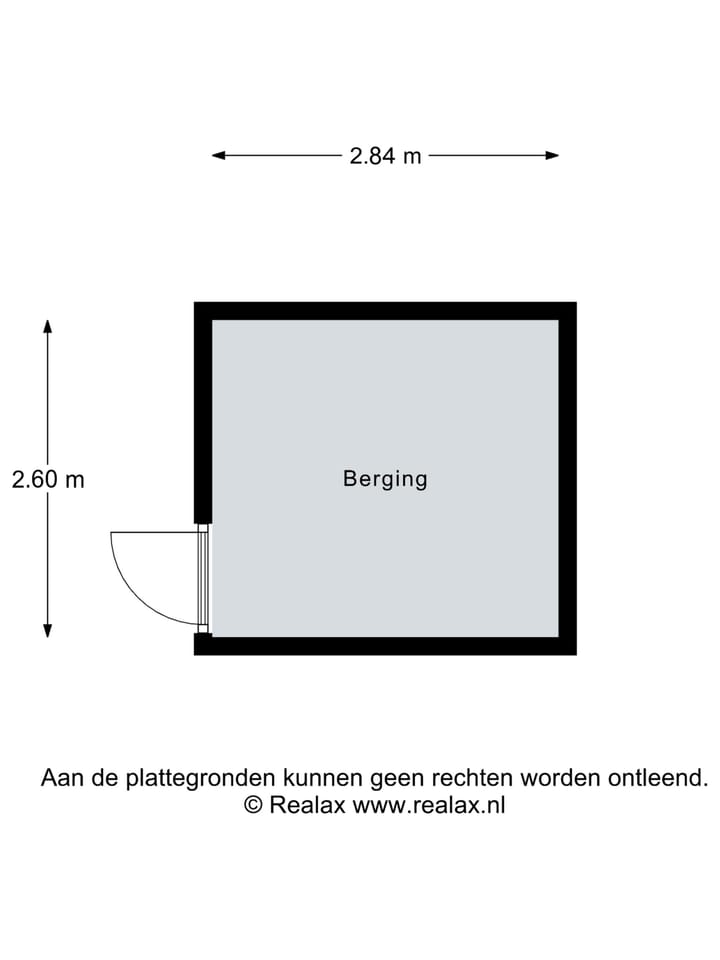 2.84 m

2.60 m

Berging

Aan de plattegronden kunnen geen rechten worden ontleend.
© Realax www.realax.nl